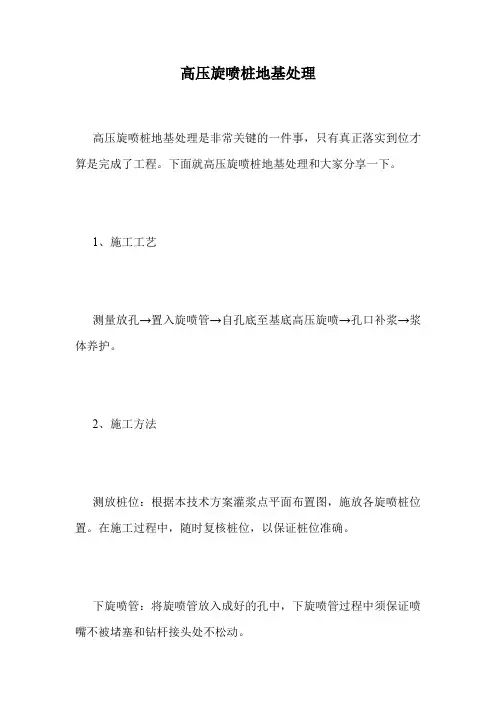 高压旋喷桩地基处理

高压旋喷桩地基处理是非常关键的一件事，只有真正落实到位才算是完成了工程。下面就高压旋喷桩地基处理和大家分享一下。

1、施工工艺

测量放孔→置入旋喷管→自孔底至基底高压旋喷→孔口补浆→浆体养护。

2、施工方法

测放桩位：根据本技术方案灌浆点平面布置图，施放各旋喷桩位置。在施工过程中，随时复核桩位，以保证桩位准确。

下旋喷管：将旋喷管放入成好的孔中，下旋喷管过程中须保证喷嘴不被堵塞和钻杆接头处不松动。